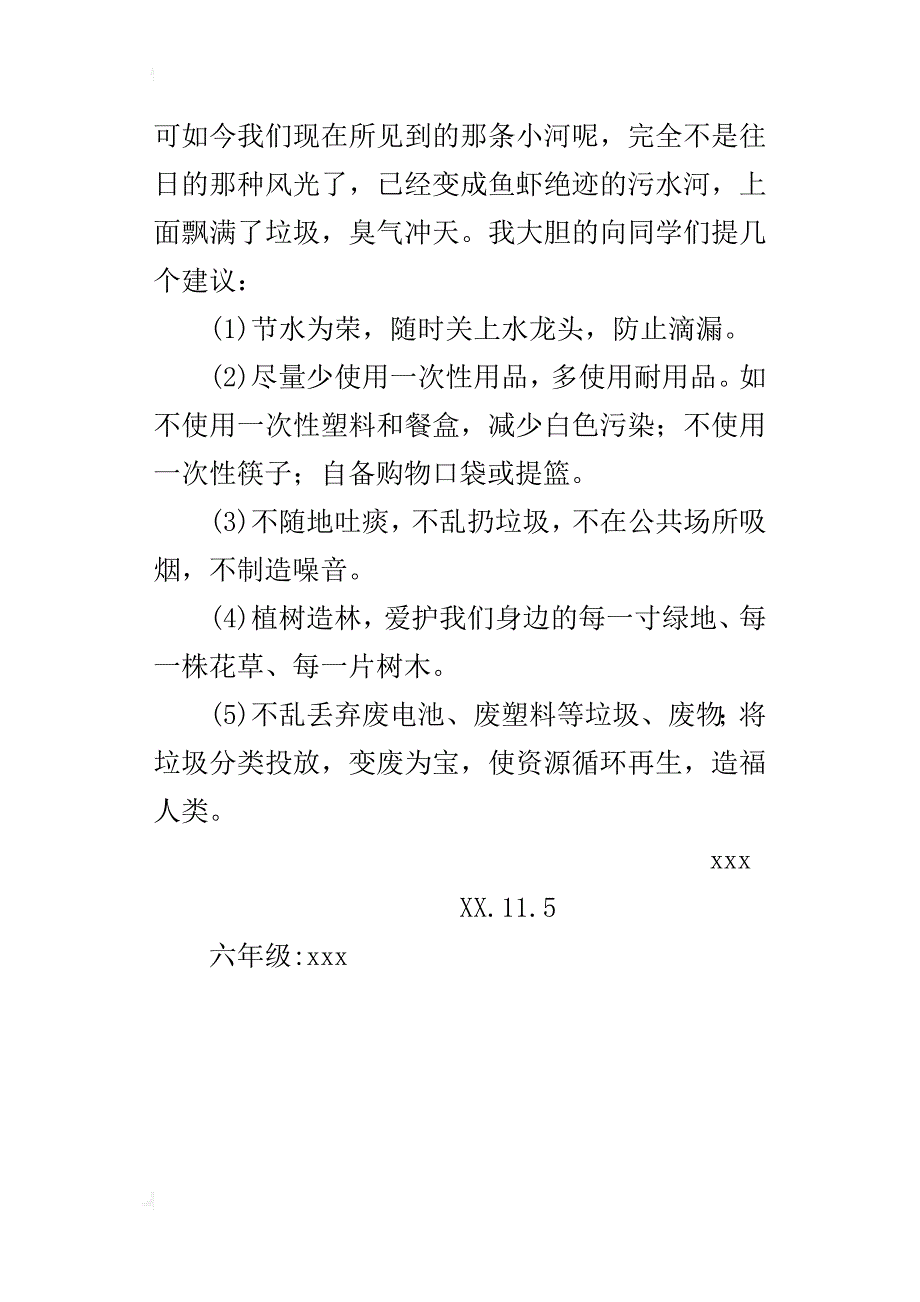 可如今我们现在所见到的那条小河呢，完全不是往日的那种风光了，已经变成鱼虾绝迹的污水河，上面飘满了垃圾，臭气冲天。我大胆的向同学们提几个建议：

(1)节水为荣，随时关上水龙头，防止滴漏。

(2)尽量少使用一次性用品，多使用耐用品。如不使用一次性塑料和餐盒，减少白色污染；不使用一次性筷子；自备购物口袋或提篮。

(3)不随地吐痰，不乱扔垃圾，不在公共场所吸烟，不制造噪音。

(4)植树造林，爱护我们身边的每一寸绿地、每一株花草、每一片树木。

(5)不乱丢弃废电池、废塑料等垃圾、废物;将垃圾分类投放，变废为宝，使资源循环再生，造福人类。

xxx

XX.11.5

六年级:xxx